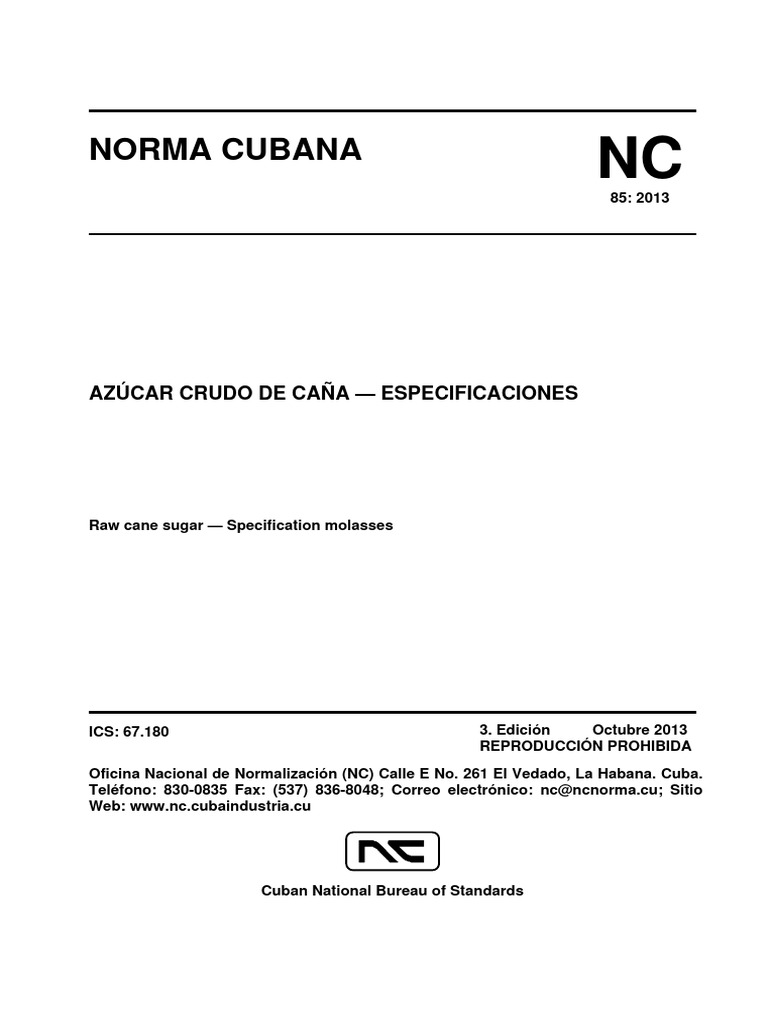 NORMA CUBANA

NC

85: 2013

AZÚCAR CRUDO DE CAÑA — ESPECIFICACIONES

Raw cane sugar — Specification molasses

ICS: 67.180

3. Edición Octubre 2013
REPRODUCCIÓN PROHIBIDA

Oficina Nacional de Normalización (NC) Calle E No. 261 El Vedado, La Habana. Cuba. Teléfono: 830-0835 Fax: (537) 836-8048; Correo electrónico: nc@ncnorma.cu; Sitio Web: www.nc.cubaindustria.cu

NC

Cuban National Bureau of Standards